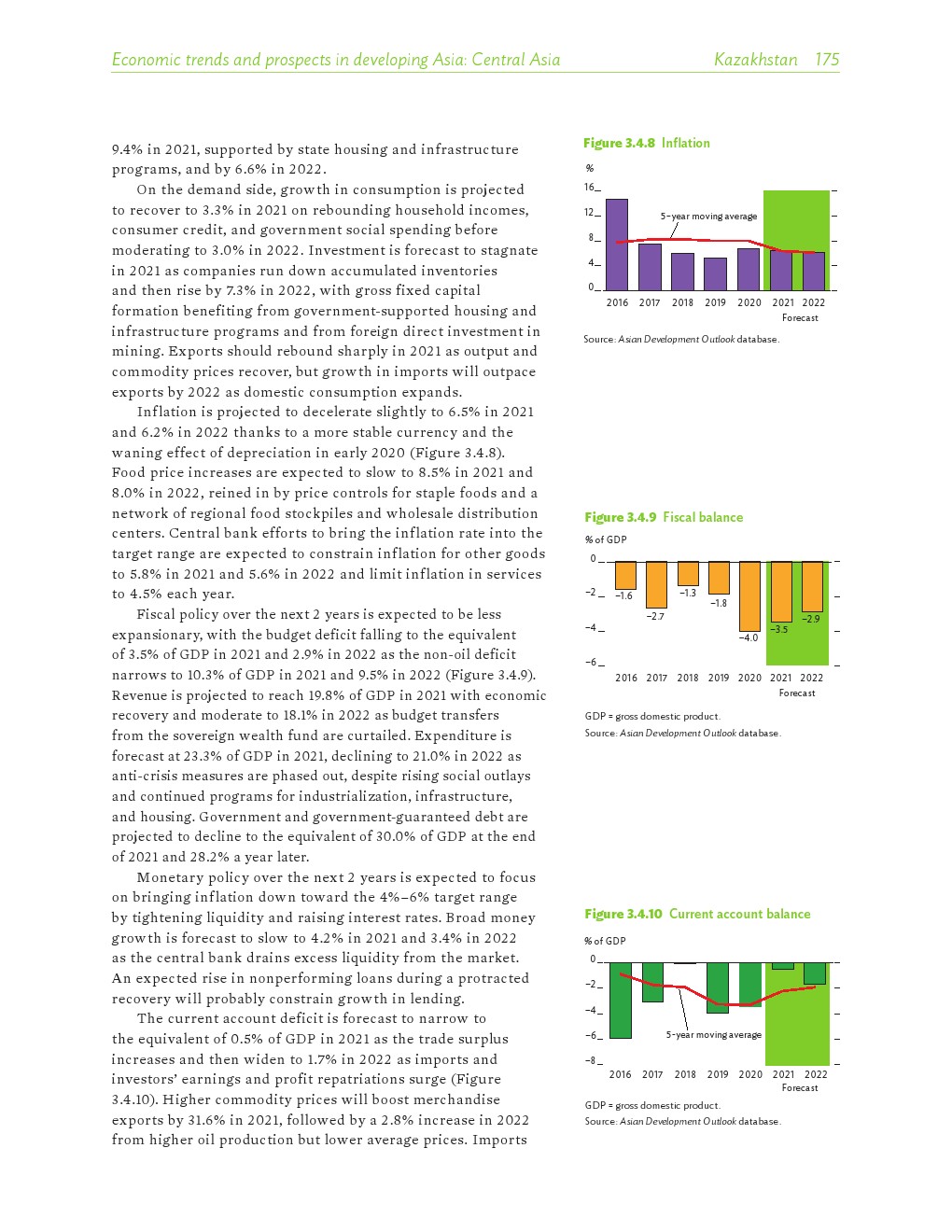 Economic trends and prospects in developing Asia: Central Asia Kazakhstan 175

9.4% in 2021, supported by state housing and infrastructure programs, and by 6.6% in 2022.

On the demand side, growth in consumption is projected to recover to 3.3% in 2021 on rebounding household incomes, consumer credit, and government social spending before moderating to 3.0% in 2022. Investment is forecast to stagnate in 2021 as companies run down accumulated inventories and then rise by 7.3% in 2022, with gross fixed capital formation benefiting from government-supported housing and infrastructure programs and from foreign direct investment in mining. Exports should rebound sharply in 2021 as output and commodity prices recover, but growth in imports will outpace exports by 2022 as domestic consumption expands.

Inflation is projected to decelerate slightly to 6.5% in 2021 and 6.2% in 2022 thanks to a more stable currency and the waning effect of depreciation in early 2020 (Figure 3.4.8). Food price increases are expected to slow to 8.5% in 2021 and 8.0% in 2022, reined in by price controls for staple foods and a network of regional food stockpiles and wholesale distribution centers. Central bank efforts to bring the inflation rate into the target range are expected to constrain inflation for other goods to 5.8% in 2021 and 5.6% in 2022 and limit inflation in services to 4.5% each year.

Fiscal policy over the next 2 years is expected to be less expansionary, with the budget deficit falling to the equivalent of 3.5% of GDP in 2021 and 2.9% in 2022 as the non-oil deficit narrows to 10.3% of GDP in 2021 and 9.5% in 2022 (Figure 3.4.9). Revenue is projected to reach 19.8% of GDP in 2021 with economic recovery and moderate to 18.1% in 2022 as budget transfers from the sovereign wealth fund are curtailed. Expenditure is forecast at 23.3% of GDP in 2021, declining to 21.0% in 2022 as anti-crisis measures are phased out, despite rising social outlays and continued programs for industrialization, infrastructure, and housing. Government and government-guaranteed debt are projected to decline to the equivalent of 30.0% of GDP at the end of 2021 and 28.2% a year later.

Monetary policy over the next 2 years is expected to focus on bringing inflation down toward the 4%–6% target range by tightening liquidity and raising interest rates. Broad money growth is forecast to slow to 4.2% in 2021 and 3.4% in 2022 as the central bank drains excess liquidity from the market. An expected rise in nonperforming loans during a protracted recovery will probably constrain growth in lending.

The current account deficit is forecast to narrow to the equivalent of 0.5% of GDP in 2021 as the trade surplus increases and then widen to 1.7% in 2022 as imports and investors' earnings and profit repatriations surge (Figure 3.4.10). Higher commodity prices will boost merchandise exports by 31.6% in 2021, followed by a 2.8% increase in 2022 from higher oil production but lower average prices. Imports

Figure 3.4.8 Inflation
%
16
12
8
4
0
5-year moving average
2016 2017 2018 2019 2020 2021 2022
Forecast
Source: Asian Development Outlook database.

Figure 3.4.9 Fiscal balance
% of GDP
0
−2
−4
−6
−1.6 −2.7 −1.3 −1.8 −4.0 −3.5 −2.9
2016 2017 2018 2019 2020 2021 2022
Forecast
GDP = gross domestic product.
Source: Asian Development Outlook database.

Figure 3.4.10 Current account balance
% of GDP
0
−2
−4
−6
−8
5-year moving average
2016 2017 2018 2019 2020 2021 2022
Forecast
GDP = gross domestic product.
Source: Asian Development Outlook database.